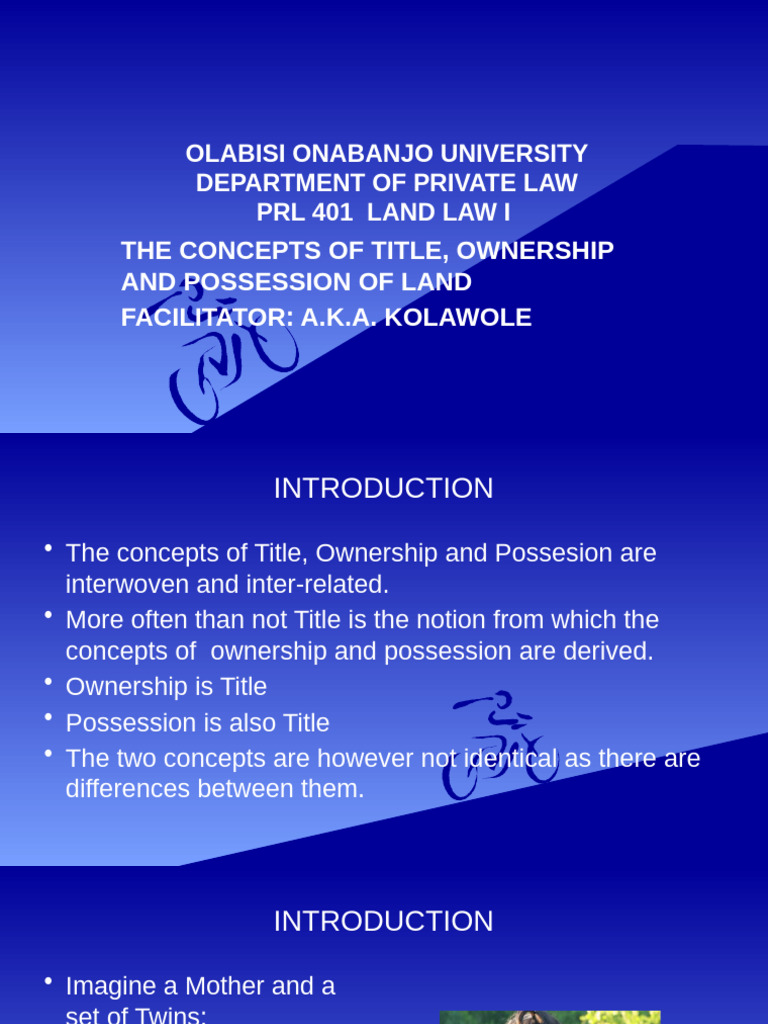 OLABISI ONABANJO UNIVERSITY
DEPARTMENT OF PRIVATE LAW
PRL 401 LAND LAW I

THE CONCEPTS OF TITLE, OWNERSHIP AND POSSESSION OF LAND

FACILITATOR: A.K.A. KOLAWOLE

INTRODUCTION

• The concepts of Title, Ownership and Possesion are interwoven and inter-related.
• More often than not Title is the notion from which the concepts of ownership and possession are derived.
• Ownership is Title
• Possession is also Title
• The two concepts are however not identical as there are differences between them.

INTRODUCTION

• Imagine a Mother and a set of Twins: